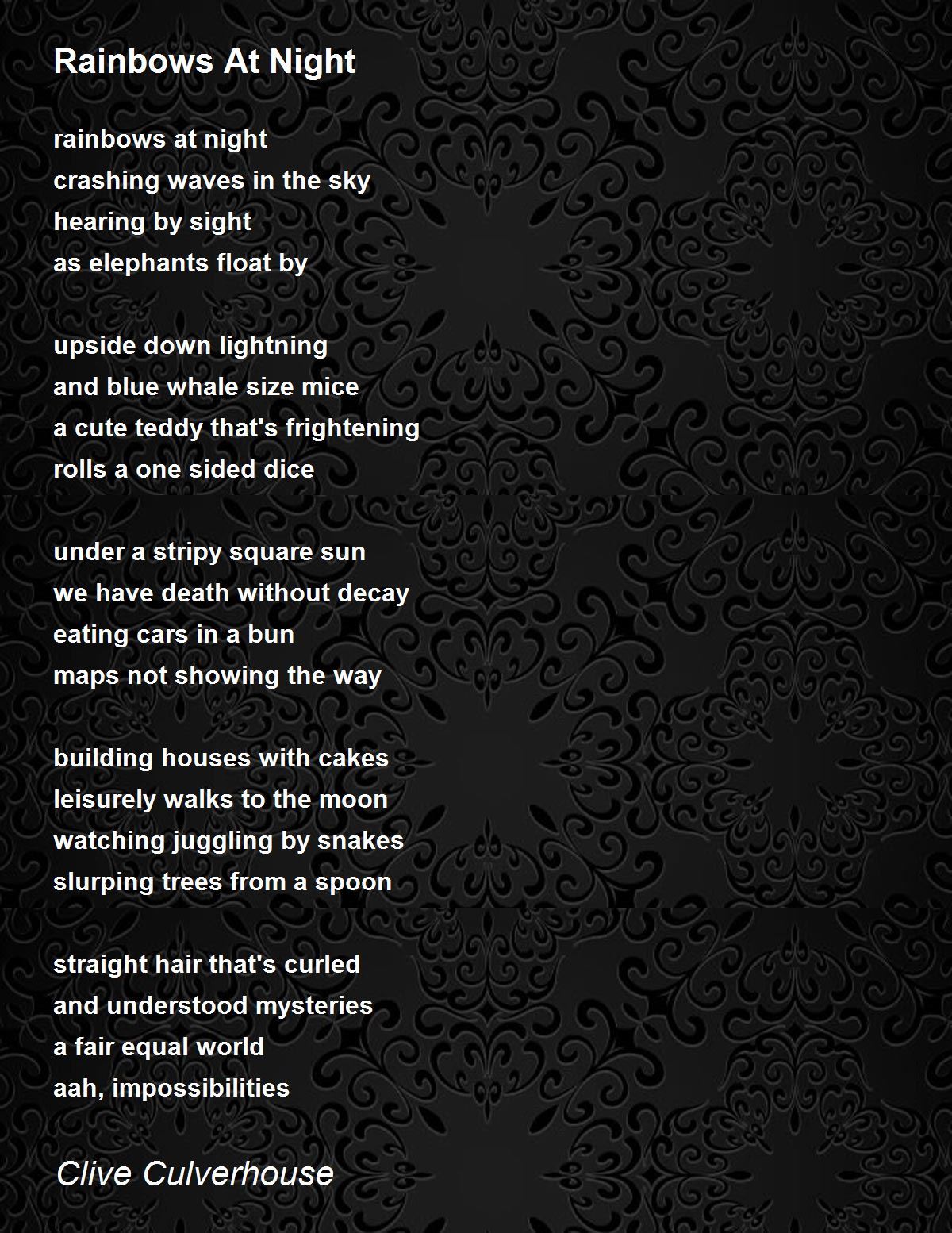 Rainbows At Night

rainbows at night
crashing waves in the sky
hearing by sight
as elephants float by

upside down lightning
and blue whale size mice
a cute teddy that's frightening
rolls a one sided dice

under a stripy square sun
we have death without decay
eating cars in a bun
maps not showing the way

building houses with cakes
leisurely walks to the moon
watching juggling by snakes
slurping trees from a spoon

straight hair that's curled
and understood mysteries
a fair equal world
aah, impossibilities

Clive Culverhouse